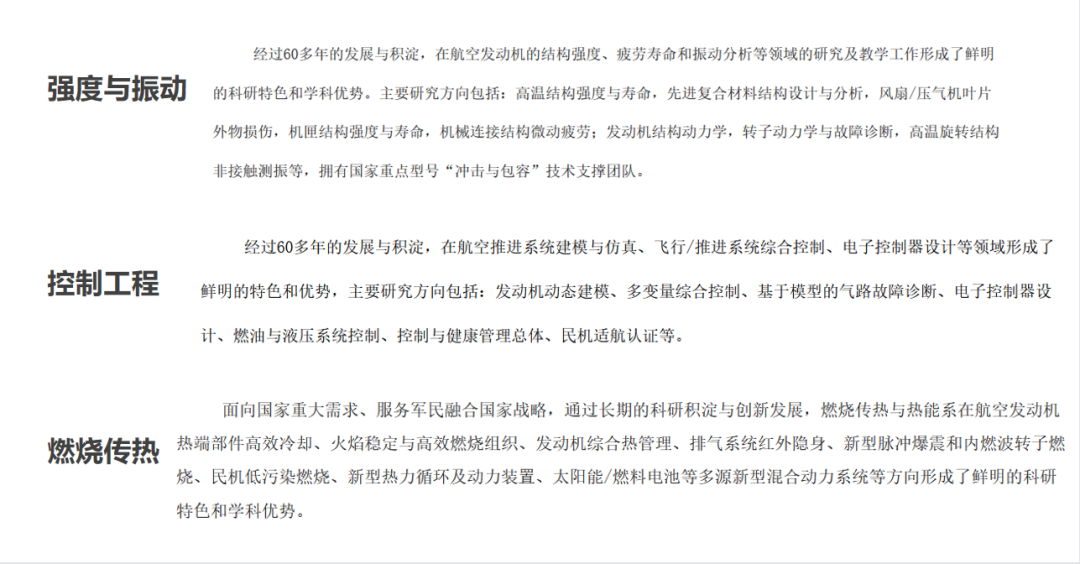 强度与振动

经过60多年的发展与积淀，在航空发动机的结构强度、疲劳寿命和振动分析等领域的研究及教学工作形成了鲜明的科研特色和学科优势。主要研究方向包括：高温结构强度与寿命，先进复合材料结构设计与分析，风扇/压气机叶片外物损伤，机匣结构强度与寿命，机械连接结构微动疲劳；发动机结构动力学，转子动力学与故障诊断，高温旋转结构非接触测振等，拥有国家重点型号“冲击与包容”技术支撑团队。

控制工程

经过60多年的发展与积淀，在航空推进系统建模与仿真、飞行/推进系统综合控制、电子控制器设计等领域形成了鲜明的特色和优势，主要研究方向包括：发动机动态建模、多变量综合控制、基于模型的气路故障诊断、电子控制器设计、燃油与液压系统控制、控制与健康管理总体、民机适航认证等。

燃烧传热

面向国家重大需求、服务军民融合国家战略，通过长期的科研积淀与创新发展，燃烧传热与热能系在航空发动机热端部件高效冷却、火焰稳定与高效燃烧组织、发动机综合热管理、排气系统红外隐身、新型脉冲爆震和内燃波转子燃烧、民机低污染燃烧、新型热力循环及动力装置、太阳能/燃料电池等多源新型混合动力系统等方向形成了鲜明的科研特色和学科优势。